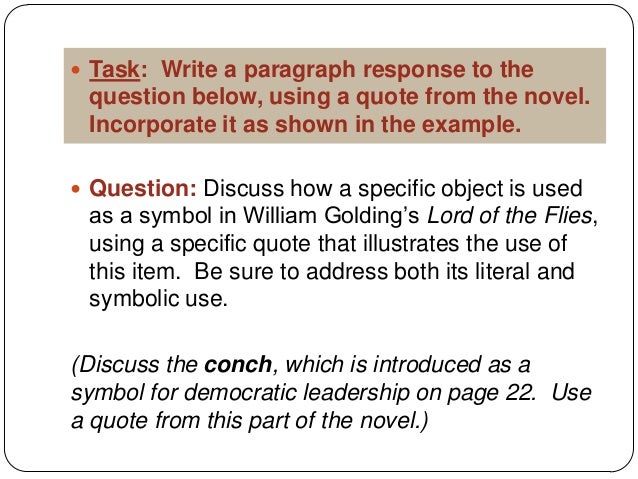 • Task: Write a paragraph response to the question below, using a quote from the novel. Incorporate it as shown in the example.

• Question: Discuss how a specific object is used as a symbol in William Golding's Lord of the Flies, using a specific quote that illustrates the use of this item. Be sure to address both its literal and symbolic use.

(Discuss the conch, which is introduced as a symbol for democratic leadership on page 22. Use a quote from this part of the novel.)